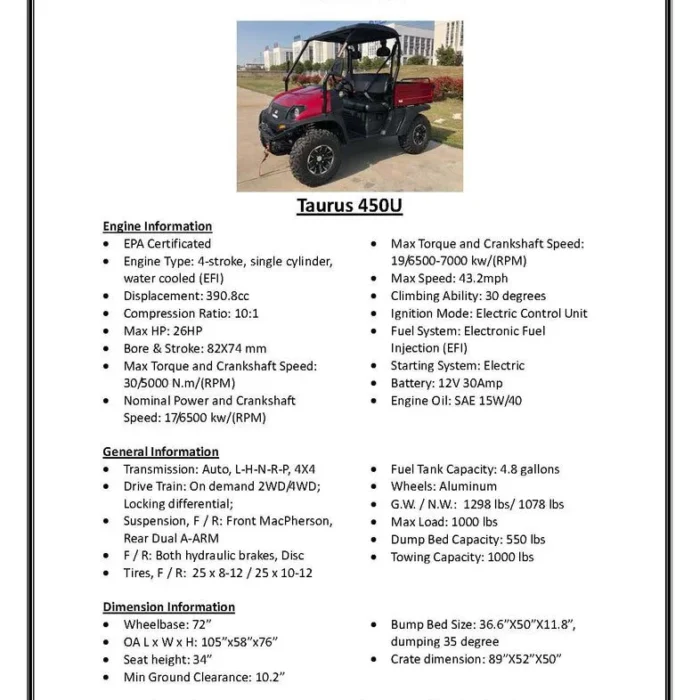 Taurus 450U

Engine Information

• EPA Certificated
• Engine Type: 4-stroke, single cylinder, water cooled (EFI)
• Displacement: 390.8cc
• Compression Ratio: 10:1
• Max HP: 26HP
• Bore & Stroke: 82X74 mm
• Max Torque and Crankshaft Speed: 30/5000 N.m/(RPM)
• Nominal Power and Crankshaft Speed: 17/6500 kw/(RPM)

• Max Torque and Crankshaft Speed: 19/6500-7000 kw/(RPM)
• Max Speed: 43.2mph
• Climbing Ability: 30 degrees
• Ignition Mode: Electric Control Unit
• Fuel System: Electronic Fuel Injection (EFI)
• Starting System: Electric
• Battery: 12V 30Amp
• Engine Oil: SAE 15W/40

General Information

• Transmission: Auto, L-H-N-R-P, 4X4
• Drive Train: On demand 2WD/4WD; Locking differential;
• Suspension, F / R: Front MacPherson, Rear Dual A-ARM
• F / R: Both hydraulic brakes, Disc
• Tires, F / R: 25 x 8-12 / 25 x 10-12

• Fuel Tank Capacity: 4.8 gallons
• Wheels: Aluminum
• G.W. / N.W.: 1298 lbs/ 1078 lbs
• Max Load: 1000 lbs
• Dump Bed Capacity: 550 lbs
• Towing Capacity: 1000 lbs

Dimension Information

• Wheelbase: 72"
• OA L x W x H: 105"x58"x76"
• Seat height: 34"
• Min Ground Clearance: 10.2"

• Bump Bed Size: 36.6"X50"X11.8", dumping 35 degree
• Crate dimension: 89"X52"X50"